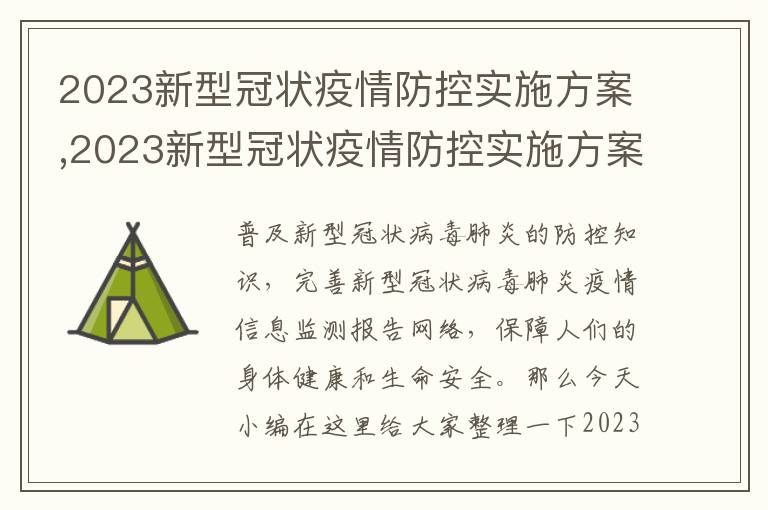 2023新型冠状疫情防控实施方案,2023新型冠状疫情防控实施方案

普及新型冠状病毒肺炎的防控知识，完善新型冠状病毒肺炎疫情信息监测报告网络，保障人们的身体健康和生命安全。那么今天小编在这里给大家整理一下2023